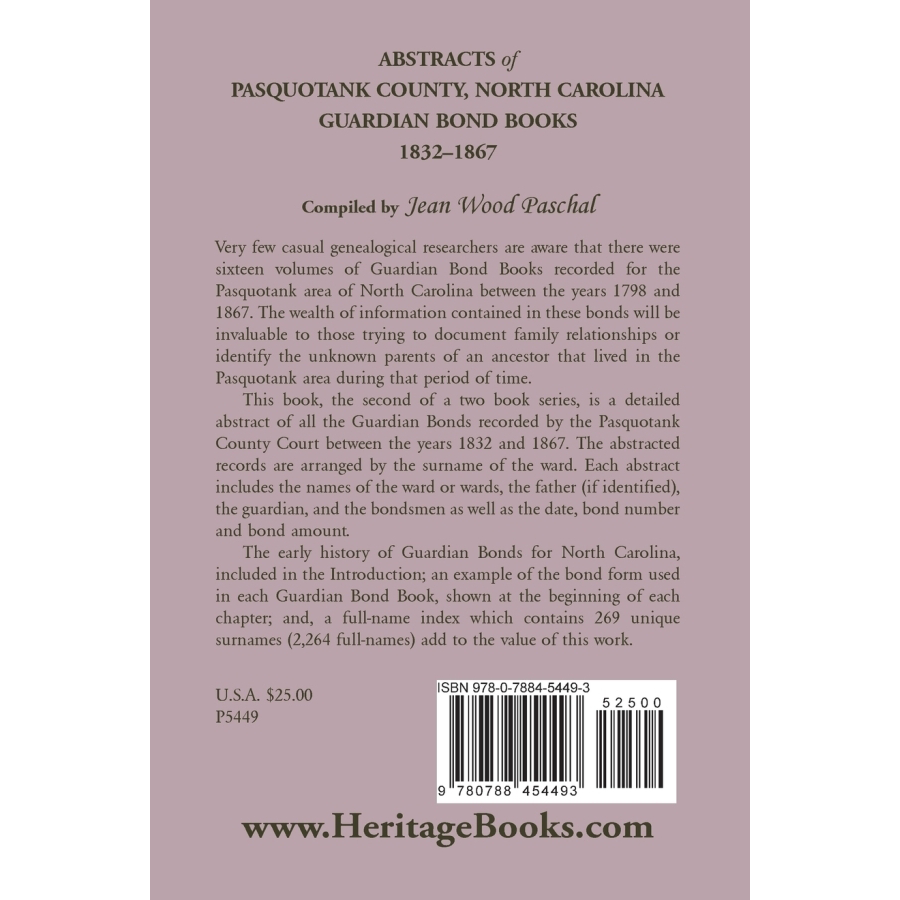 ABSTRACTS of
PASQUOTANK COUNTY, NORTH CAROLINA
GUARDIAN BOND BOOKS
1832–1867

Compiled by Jean Wood Paschal

Very few casual genealogical researchers are aware that there were sixteen volumes of Guardian Bond Books recorded for the Pasquotank area of North Carolina between the years 1798 and 1867. The wealth of information contained in these bonds will be invaluable to those trying to document family relationships or identify the unknown parents of an ancestor that lived in the Pasquotank area during that period of time.

This book, the second of a two book series, is a detailed abstract of all the Guardian Bonds recorded by the Pasquotank County Court between the years 1832 and 1867. The abstracted records are arranged by the surname of the ward. Each abstract includes the names of the ward or wards, the father (if identified), the guardian, and the bondsmen as well as the date, bond number and bond amount.

The early history of Guardian Bonds for North Carolina, included in the Introduction; an example of the bond form used in each Guardian Bond Book, shown at the beginning of each chapter; and, a full-name index which contains 269 unique surnames (2,264 full-names) add to the value of this work.

U.S.A. $25.00
P5449

ISBN 978-0-7884-5449-3

52500

9 780788 454493

www.HeritageBooks.com